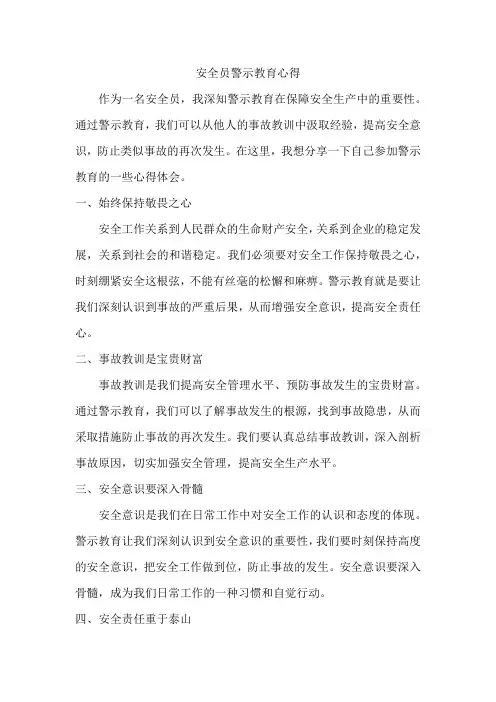 安全员警示教育心得

作为一名安全员，我深知警示教育在保障安全生产中的重要性。通过警示教育，我们可以从他人的事故教训中汲取经验，提高安全意识，防止类似事故的再次发生。在这里，我想分享一下自己参加警示教育的一些心得体会。

一、始终保持敬畏之心

安全工作关系到人民群众的生命财产安全，关系到企业的稳定发展，关系到社会的和谐稳定。我们必须要对安全工作保持敬畏之心，时刻绷紧安全这根弦，不能有丝毫的松懈和麻痹。警示教育就是要让我们深刻认识到事故的严重后果，从而增强安全意识，提高安全责任心。

二、事故教训是宝贵财富

事故教训是我们提高安全管理水平、预防事故发生的宝贵财富。通过警示教育，我们可以了解事故发生的根源，找到事故隐患，从而采取措施防止事故的再次发生。我们要认真总结事故教训，深入剖析事故原因，切实加强安全管理，提高安全生产水平。

三、安全意识要深入骨髓

安全意识是我们在日常工作中对安全工作的认识和态度的体现。警示教育让我们深刻认识到安全意识的重要性，我们要时刻保持高度的安全意识，把安全工作做到位，防止事故的发生。安全意识要深入骨髓，成为我们日常工作的一种习惯和自觉行动。

四、安全责任重于泰山